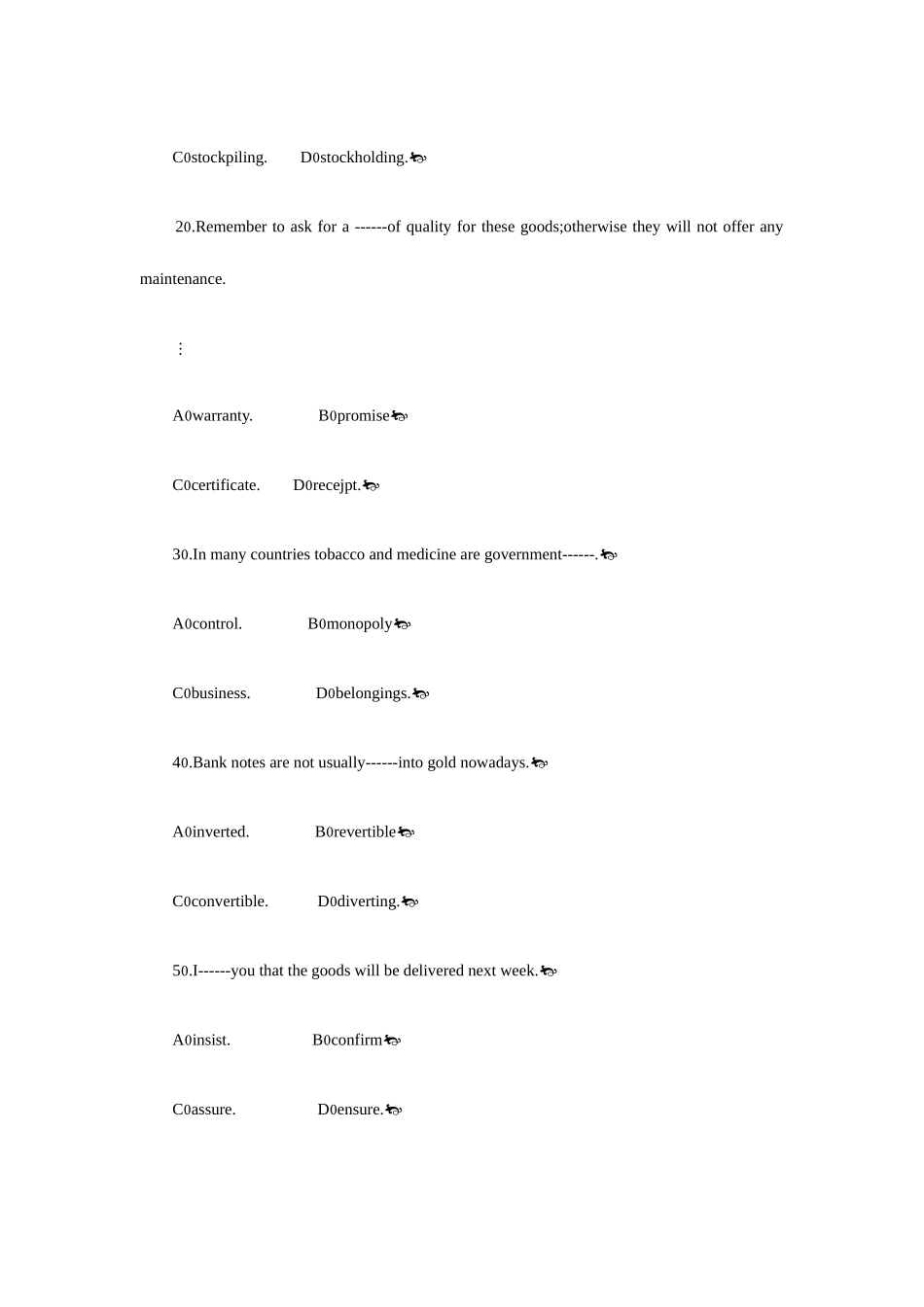 C0stockpiling.        D0stockholding.

20.Remember to ask for a ------of quality for these goods;otherwise they will not offer any maintenance.

⋮

A0warranty.                B0promise

C0certificate.        D0recejpt.

30.In many countries tobacco and medicine are government------.

A0control.                B0monopoly

C0business.                D0belongings.

40.Bank notes are not usually------into gold nowadays.

A0inverted.                B0revertible

C0convertible.            D0diverting.

50.I------you that the goods will be delivered next week.

A0insist.                    B0confirm

C0assure.                    D0ensure.